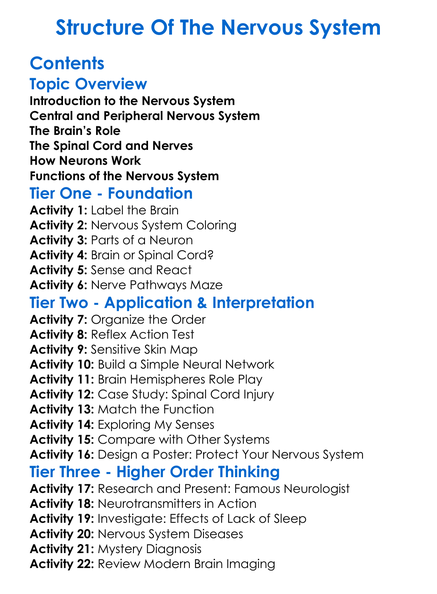 Structure Of The Nervous System

Contents

Topic Overview

Introduction to the Nervous System
Central and Peripheral Nervous System
The Brain's Role
The Spinal Cord and Nerves
How Neurons Work
Functions of the Nervous System

Tier One - Foundation

Activity 1: Label the Brain
Activity 2: Nervous System Coloring
Activity 3: Parts of a Neuron
Activity 4: Brain or Spinal Cord?
Activity 5: Sense and React
Activity 6: Nerve Pathways Maze

Tier Two - Application & Interpretation

Activity 7: Organize the Order
Activity 8: Reflex Action Test
Activity 9: Sensitive Skin Map
Activity 10: Build a Simple Neural Network
Activity 11: Brain Hemispheres Role Play
Activity 12: Case Study: Spinal Cord Injury
Activity 13: Match the Function
Activity 14: Exploring My Senses
Activity 15: Compare with Other Systems
Activity 16: Design a Poster: Protect Your Nervous System

Tier Three - Higher Order Thinking

Activity 17: Research and Present: Famous Neurologist
Activity 18: Neurotransmitters in Action
Activity 19: Investigate: Effects of Lack of Sleep
Activity 20: Nervous System Diseases
Activity 21: Mystery Diagnosis
Activity 22: Review Modern Brain Imaging